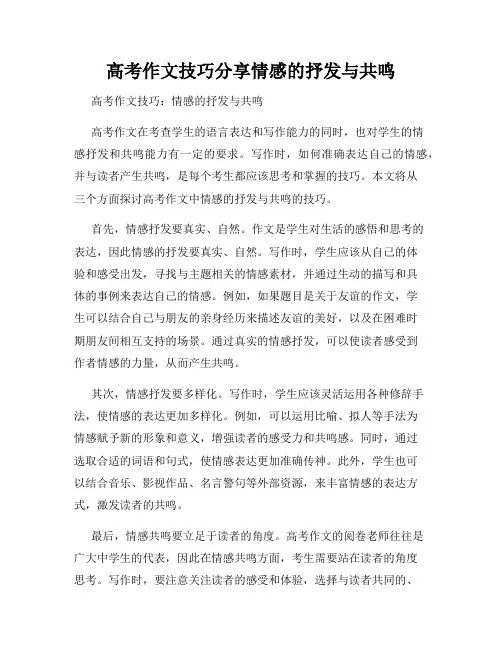 高考作文技巧分享情感的抒发与共鸣

高考作文技巧：情感的抒发与共鸣

高考作文在考查学生的语言表达和写作能力的同时，也对学生的情感抒发和共鸣能力有一定的要求。写作时，如何准确表达自己的情感，并与读者产生共鸣，是每个考生都应该思考和掌握的技巧。本文将从三个方面探讨高考作文中情感的抒发与共鸣的技巧。

首先，情感抒发要真实、自然。作文是学生对生活的感悟和思考的表达，因此情感的抒发要真实、自然。写作时，学生应该从自己的体验和感受出发，寻找与主题相关的情感素材，并通过生动的描写和具体的事例来表达自己的情感。例如，如果题目是关于友谊的作文，学生可以结合自己与朋友的亲身经历来描述友谊的美好，以及在困难时期朋友间相互支持的场景。通过真实的情感抒发，可以使读者感受到作者情感的力量，从而产生共鸣。

其次，情感抒发要多样化。写作时，学生应该灵活运用各种修辞手法，使情感的表达更加多样化。例如，可以运用比喻、拟人等手法为情感赋予新的形象和意义，增强读者的感受力和共鸣感。同时，通过选取合适的词语和句式，使情感表达更加准确传神。此外，学生也可以结合音乐、影视作品、名言警句等外部资源，来丰富情感的表达方式，激发读者的共鸣。

最后，情感共鸣要立足于读者的角度。高考作文的阅卷老师往往是广大中学生的代表，因此在情感共鸣方面，考生需要站在读者的角度思考。写作时，要注意关注读者的感受和体验，选择与读者共同的、